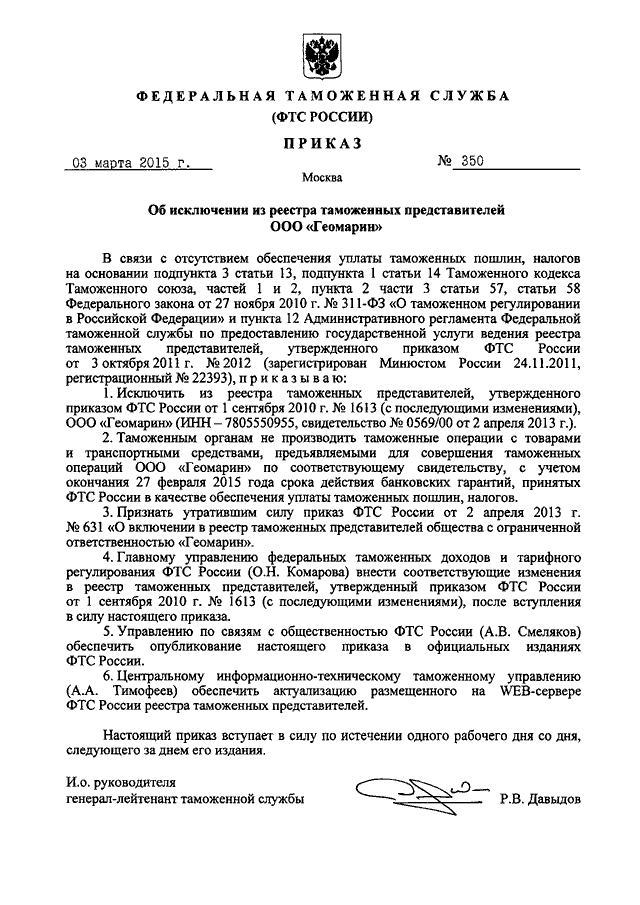 ФЕДЕРАЛЬНАЯ ТАМОЖЕННАЯ СЛУЖБА
(ФТС РОССИИ)

ПРИКАЗ

03 марта 2015 г. № 350

Москва

Об исключении из реестра таможенных представителей ООО «Геомарин»

В связи с отсутствием обеспечения уплаты таможенных пошлин, налогов на основании подпункта 3 статьи 13, подпункта 1 статьи 14 Таможенного кодекса Таможенного союза, частей 1 и 2, пункта 2 части 3 статьи 57, статьи 58 Федерального закона от 27 ноября 2010 г. № 311-ФЗ «О таможенном регулировании в Российской Федерации» и пункта 12 Административного регламента Федеральной таможенной службы по предоставлению государственной услуги ведения реестра таможенных представителей, утвержденного приказом ФТС России от 3 октября 2011 г. № 2012 (зарегистрирован Минюстом России 24.11.2011, регистрационный № 22393), приказываю:

1. Исключить из реестра таможенных представителей, утвержденного приказом ФТС России от 1 сентября 2010 г. № 1613 (с последующими изменениями), ООО «Геомарин» (ИНН – 7805550955, свидетельство № 0569/00 от 2 апреля 2013 г.).

2. Таможенным органам не производить таможенные операции с товарами и транспортными средствами, предъявляемыми для совершения таможенных операций ООО «Геомарин» по соответствующему свидетельству, с учетом окончания 27 февраля 2015 года срока действия банковских гарантий, принятых ФТС России в качестве обеспечения уплаты таможенных пошлин, налогов.

3. Признать утратившим силу приказ ФТС России от 2 апреля 2013 г. № 631 «О включении в реестр таможенных представителей общества с ограниченной ответственностью «Геомарин».

4. Главному управлению федеральных таможенных доходов и тарифного регулирования ФТС России (О.Н. Комарова) внести соответствующие изменения в реестр таможенных представителей, утвержденный приказом ФТС России от 1 сентября 2010 г. № 1613 (с последующими изменениями), после вступления в силу настоящего приказа.

5. Управлению по связям с общественностью ФТС России (А.В. Смеляков) обеспечить опубликование настоящего приказа в официальных изданиях ФТС России.

6. Центральному информационно-техническому таможенному управлению (А.А. Тимофеев) обеспечить актуализацию размещенного на WEB-сервере ФТС России реестра таможенных представителей.

Настоящий приказ вступает в силу по истечении одного рабочего дня со дня, следующего за днем его издания.

И.о. руководителя
генерал-лейтенант таможенной службы Р.В. Давыдов